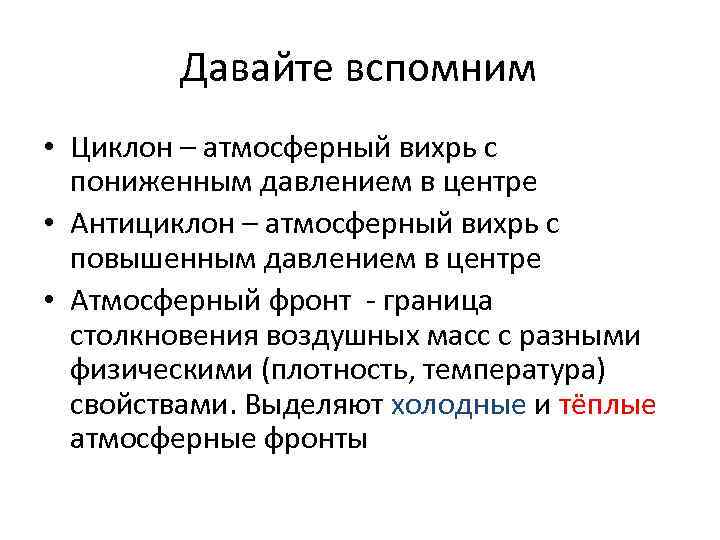 Давайте вспомним

• Циклон – атмосферный вихрь с пониженным давлением в центре
• Антициклон – атмосферный вихрь с повышенным давлением в центре
• Атмосферный фронт - граница столкновения воздушных масс с разными физическими (плотность, температура) свойствами. Выделяют холодные и тёплые атмосферные фронты